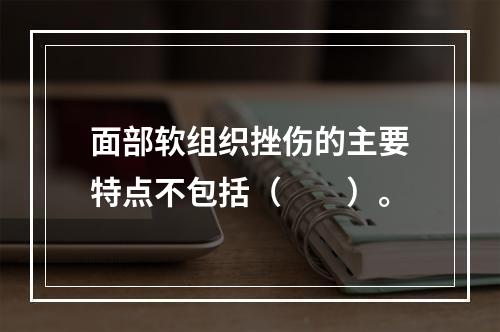 面部软组织挫伤的主要特点不包括（　　）。